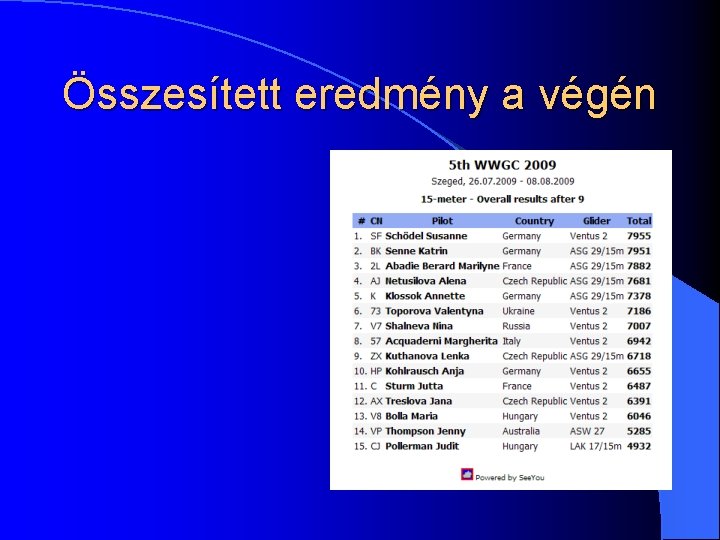 Összesített eredmény a végén

5th WWGC 2009

Szeged, 26.07.2009 - 08.08.2009

15-meter - Overall results after 9

| # | CN | Pilot | Country | Glider | Total |
|---|---|---|---|---|---|
| 1. | SF | Schödel Susanne | Germany | Ventus 2 | 7955 |
| 2. | BK | Senne Katrin | Germany | ASG 29/15m | 7951 |
| 3. | 2L | Abadie Berard Marilyne | France | ASG 29/15m | 7882 |
| 4. | AJ | Netusilova Alena | Czech Republic | ASG 29/15m | 7681 |
| 5. | K | Klossok Annette | Germany | ASG 29/15m | 7378 |
| 6. | 73 | Toporova Valentyna | Ukraine | Ventus 2 | 7186 |
| 7. | V7 | Shalneva Nina | Russia | Ventus 2 | 7007 |
| 8. | 57 | Acquaderni Margherita | Italy | Ventus 2 | 6942 |
| 9. | ZX | Kuthanova Lenka | Czech Republic | ASG 29/15m | 6718 |
| 10. | HP | Kohlrausch Anja | Germany | Ventus 2 | 6655 |
| 11. | C | Sturm Jutta | France | Ventus 2 | 6487 |
| 12. | AX | Treslova Jana | Czech Republic | Ventus 2 | 6391 |
| 13. | V8 | Bolla Maria | Hungary | Ventus 2 | 6046 |
| 14. | VP | Thompson Jenny | Australia | ASW 27 | 5285 |
| 15. | CJ | Pollerman Judit | Hungary | LAK 17/15m | 4932 |

Powered by SeeYou